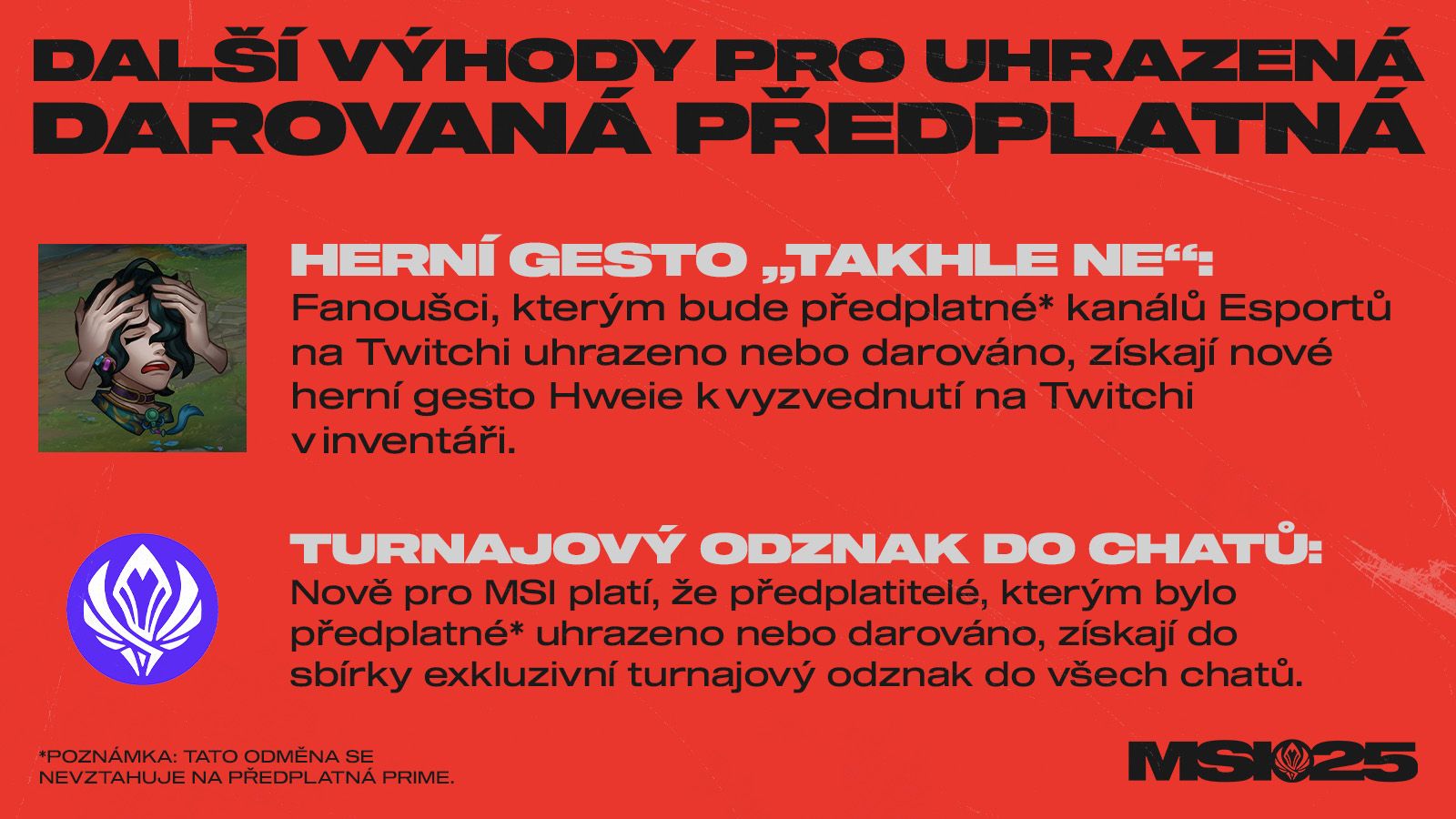 DALŠÍ VÝHODY PRO UHRAZENÁ DAROVANÁ PŘEDPLATNÁ

HERNÍ GESTO „TAKHLE NE“:
Fanoušci, kterým bude předplatné* kanálů Esportů na Twitchi uhrazeno nebo darováno, získají nové herní gesto Hweie k vyzvednutí na Twitchi v inventáři.

TURNAJOVÝ ODZNAK DO CHATŮ:
Nově pro MSI platí, že předplatitelé, kterým bylo předplatné* uhrazeno nebo darováno, získají do sbírky exkluzivní turnajový odznak do všech chatů.

*POZNÁMKA: TATO ODMĚNA SE NEVZTAHUJE NA PŘEDPLATNÁ PRIME.

MSI 25